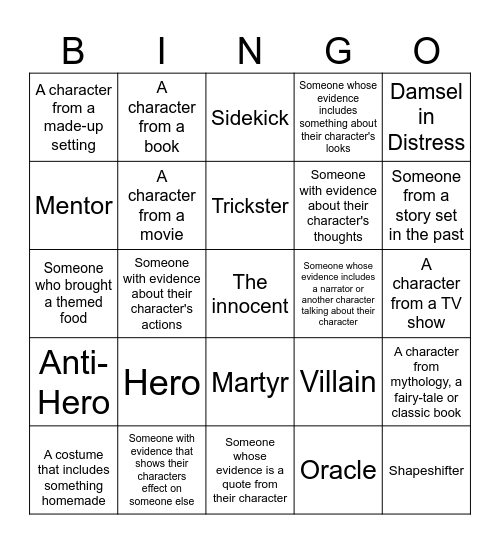 | B | I | N | G | O |
|---|---|---|---|---|
| A character from a made-up setting | A character from a book | Sidekick | Someone whose evidence includes something about their character's looks | Damsel in Distress |
| Mentor | A character from a movie | Trickster | Someone with evidence about their character's thoughts | Someone from a story set in the past |
| Someone who brought a themed food | Someone with evidence about their character's actions | The innocent | Someone whose evidence includes a narrator or another character talking about their character | A character from a TV show |
| Anti-Hero | Hero | Martyr | Villain | A character from mythology, a fairy-tale or classic book |
| A costume that includes something homemade | Someone with evidence that shows their characters effect on someone else | Someone whose evidence is a quote from their character | Oracle | Shapeshifter |